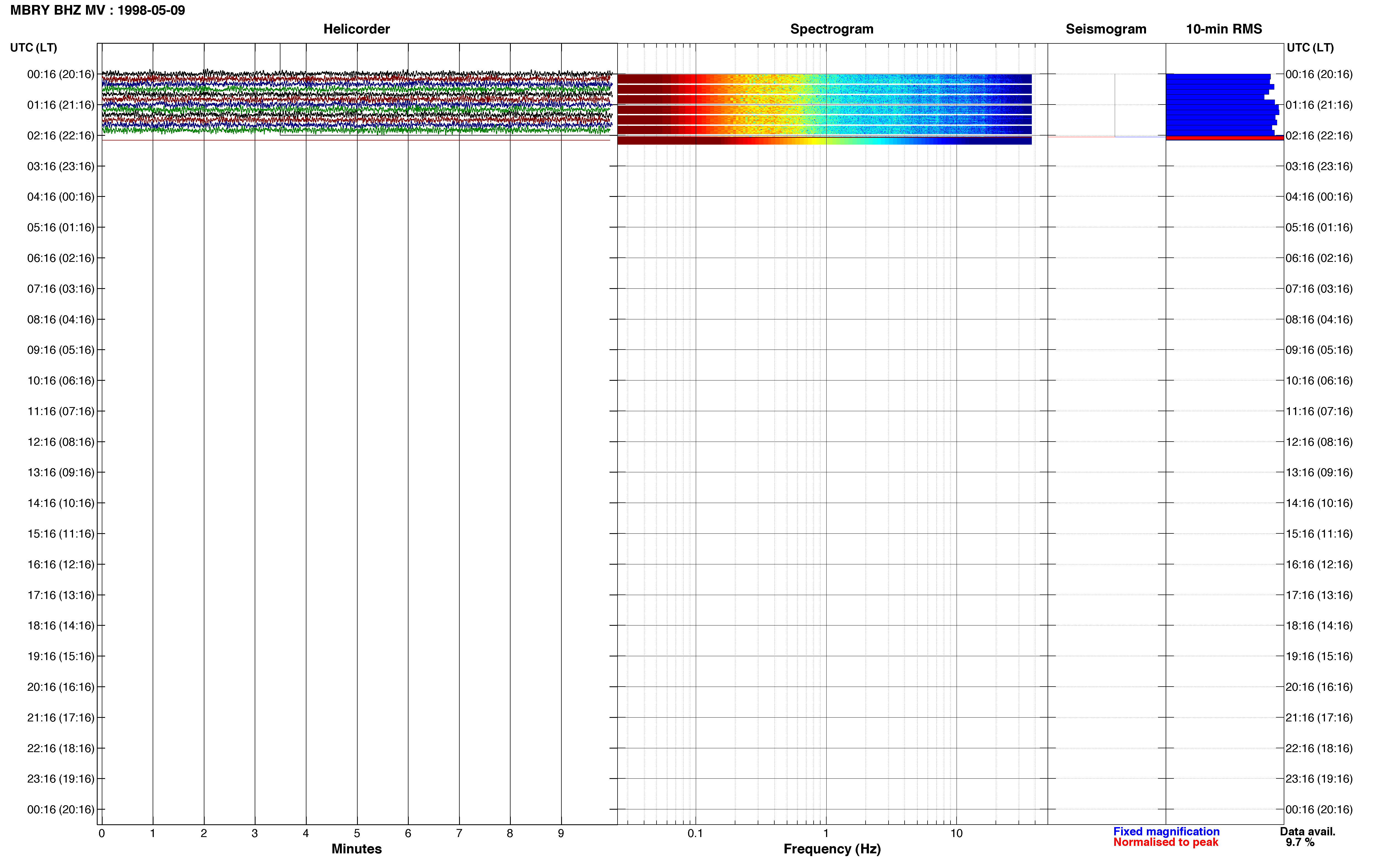 MBRY BHZ MV : 1998-05-09

Helicorder

Spectrogram

Seismogram

10-min RMS

UTC (LT)

00:16 (20:16)
01:16 (21:16)
02:16 (22:16)
03:16 (23:16)
04:16 (00:16)
05:16 (01:16)
06:16 (02:16)
07:16 (03:16)
08:16 (04:16)
09:16 (05:16)
10:16 (06:16)
11:16 (07:16)
12:16 (08:16)
13:16 (09:16)
14:16 (10:16)
15:16 (11:16)
16:16 (12:16)
17:16 (13:16)
18:16 (14:16)
19:16 (15:16)
20:16 (16:16)
21:16 (17:16)
22:16 (18:16)
23:16 (19:16)
00:16 (20:16)

UTC (LT)

00:16 (20:16)
01:16 (21:16)
02:16 (22:16)
03:16 (23:16)
04:16 (00:16)
05:16 (01:16)
06:16 (02:16)
07:16 (03:16)
08:16 (04:16)
09:16 (05:16)
10:16 (06:16)
11:16 (07:16)
12:16 (08:16)
13:16 (09:16)
14:16 (10:16)
15:16 (11:16)
16:16 (12:16)
17:16 (13:16)
18:16 (14:16)
19:16 (15:16)
20:16 (16:16)
21:16 (17:16)
22:16 (18:16)
23:16 (19:16)
00:16 (20:16)

0 1 2 3 4 5 6 7 8 9

Minutes

0.1 1 10

Frequency (Hz)

Fixed magnification
Normalised to peak

Data avail.
9.7 %